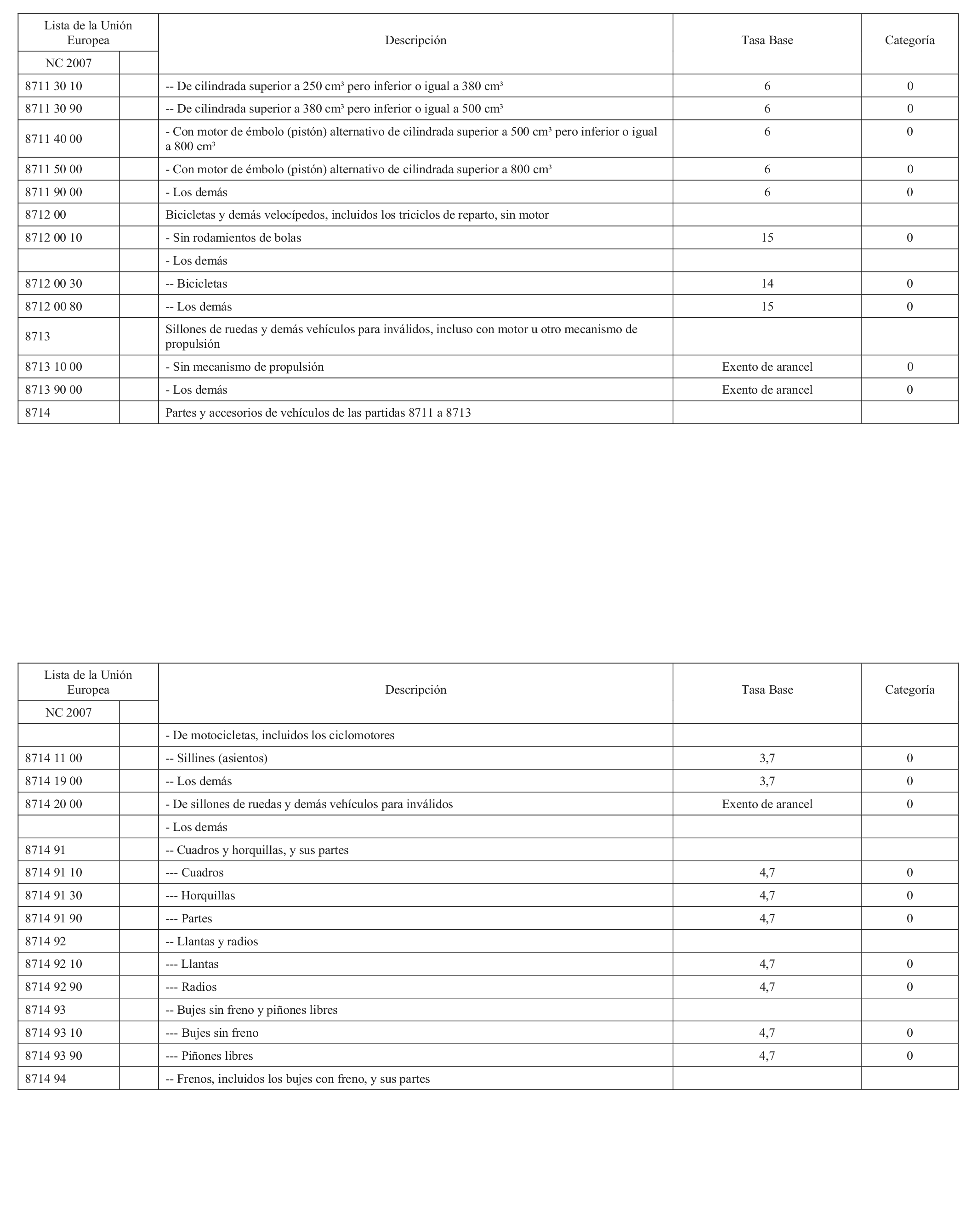 | Lista de la Unión Europea | | Descripción | Tasa Base | Categoría |
|---|---|---|---|---|
| NC 2007 | | | | |
| 8711 30 10 | | -- De cilindrada superior a 250 cm³ pero inferior o igual a 380 cm³ | 6 | 0 |
| 8711 30 90 | | -- De cilindrada superior a 380 cm³ pero inferior o igual a 500 cm³ | 6 | 0 |
| 8711 40 00 | | - Con motor de émbolo (pistón) alternativo de cilindrada superior a 500 cm³ pero inferior o igual a 800 cm³ | 6 | 0 |
| 8711 50 00 | | - Con motor de émbolo (pistón) alternativo de cilindrada superior a 800 cm³ | 6 | 0 |
| 8711 90 00 | | - Los demás | 6 | 0 |
| 8712 00 | | Bicicletas y demás velocípedos, incluidos los triciclos de reparto, sin motor | | |
| 8712 00 10 | | - Sin rodamientos de bolas | 15 | 0 |
| | | - Los demás | | |
| 8712 00 30 | | -- Bicicletas | 14 | 0 |
| 8712 00 80 | | -- Los demás | 15 | 0 |
| 8713 | | Sillones de ruedas y demás vehículos para inválidos, incluso con motor u otro mecanismo de propulsión | | |
| 8713 10 00 | | - Sin mecanismo de propulsión | Exento de arancel | 0 |
| 8713 90 00 | | - Los demás | Exento de arancel | 0 |
| 8714 | | Partes y accesorios de vehículos de las partidas 8711 a 8713 | | |

| Lista de la Unión Europea | | Descripción | Tasa Base | Categoría |
|---|---|---|---|---|
| NC 2007 | | | | |
| | | - De motocicletas, incluidos los ciclomotores | | |
| 8714 11 00 | | -- Sillines (asientos) | 3,7 | 0 |
| 8714 19 00 | | -- Los demás | 3,7 | 0 |
| 8714 20 00 | | - De sillones de ruedas y demás vehículos para inválidos | Exento de arancel | 0 |
| | | - Los demás | | |
| 8714 91 | | -- Cuadros y horquillas, y sus partes | | |
| 8714 91 10 | | --- Cuadros | 4,7 | 0 |
| 8714 91 30 | | --- Horquillas | 4,7 | 0 |
| 8714 91 90 | | --- Partes | 4,7 | 0 |
| 8714 92 | | -- Llantas y radios | | |
| 8714 92 10 | | --- Llantas | 4,7 | 0 |
| 8714 92 90 | | --- Radios | 4,7 | 0 |
| 8714 93 | | -- Bujes sin freno y piñones libres | | |
| 8714 93 10 | | --- Bujes sin freno | 4,7 | 0 |
| 8714 93 90 | | --- Piñones libres | 4,7 | 0 |
| 8714 94 | | -- Frenos, incluidos los bujes con freno, y sus partes | | |